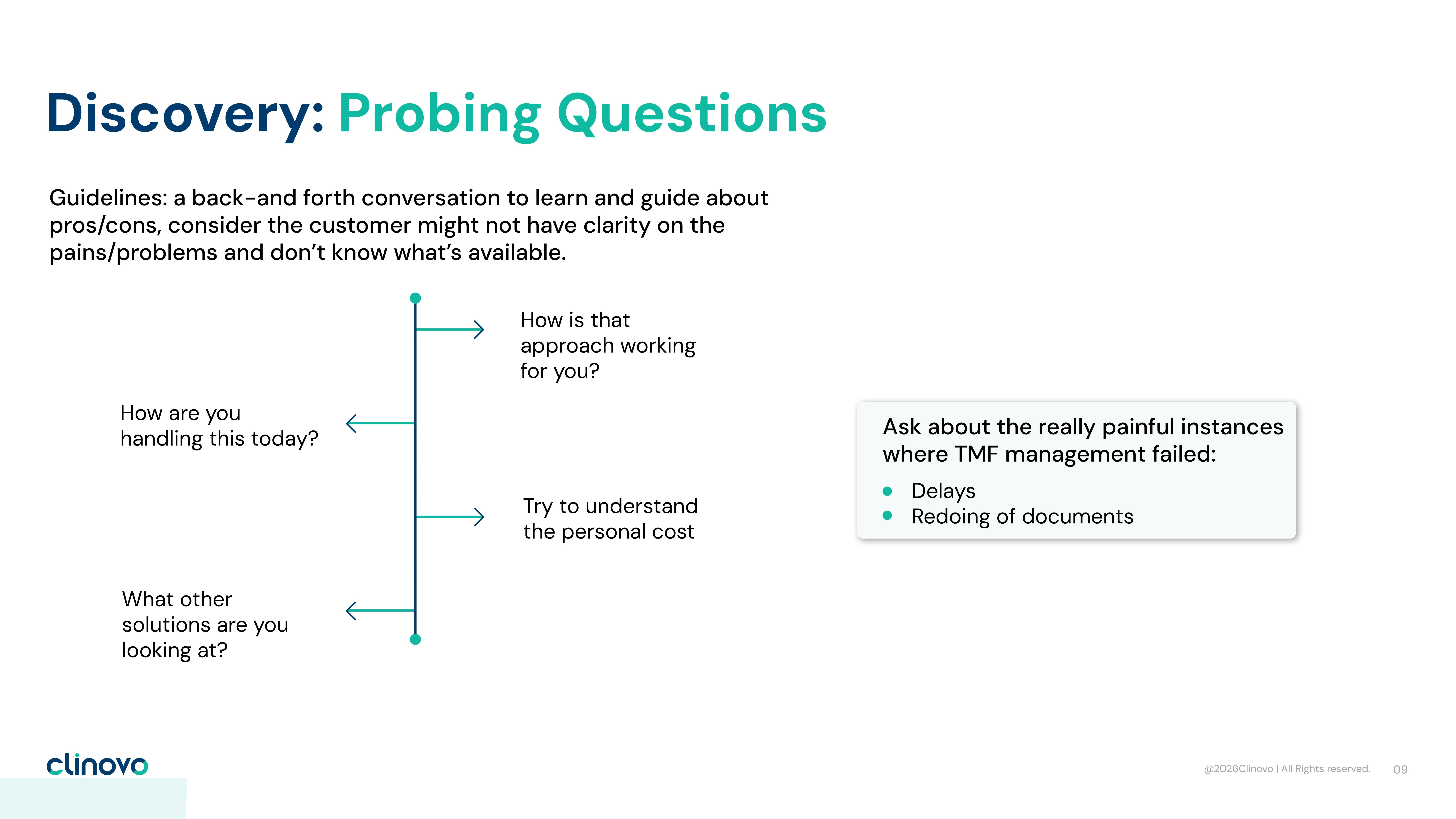 Discovery: Probing Questions

Guidelines: a back-and forth conversation to learn and guide about pros/cons, consider the customer might not have clarity on the pains/problems and don't know what's available.

How is that approach working for you?

How are you handling this today?

Try to understand the personal cost

What other solutions are you looking at?

Ask about the really painful instances where TMF management failed:

- Delays
- Redoing of documents

clinovo

@2026Clinovo | All Rights reserved. 09